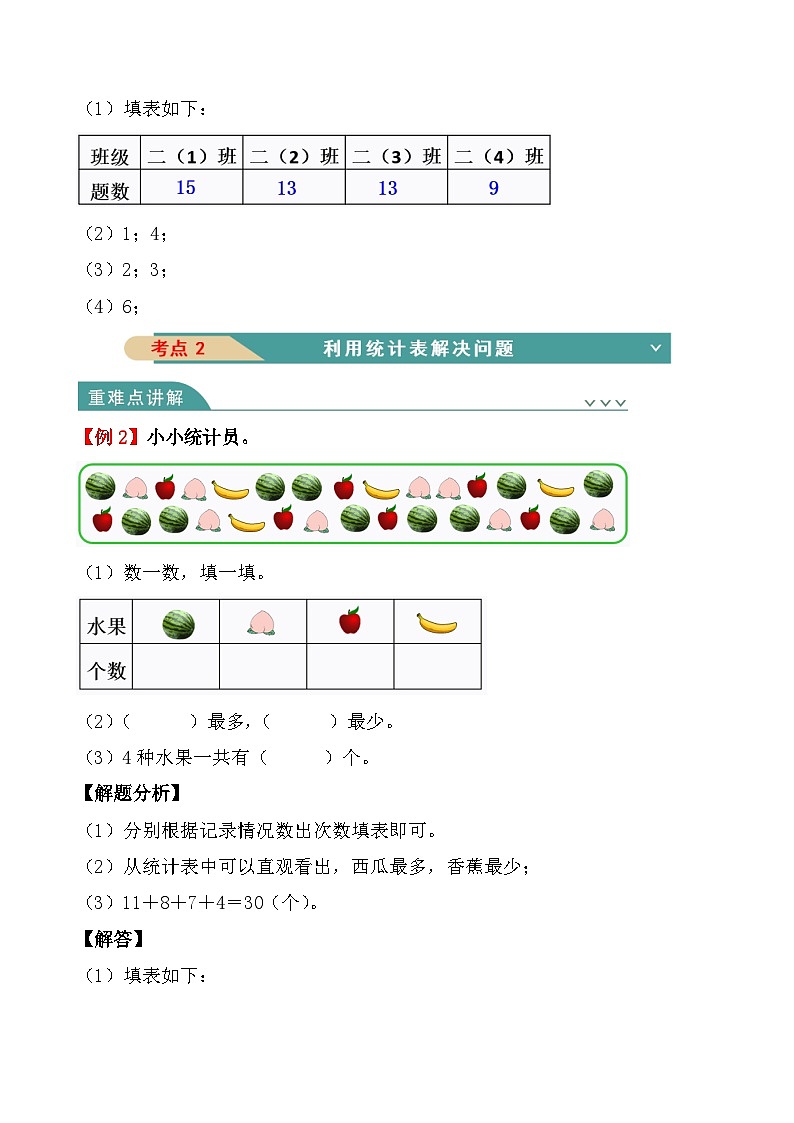 （1）填表如下：

| 班级 | 二（1）班 | 二（2）班 | 二（3）班 | 二（4）班 |
|---|---|---|---|---|
| 题数 | 15 | 13 | 13 | 9 |

（2）1；4；

（3）2；3；

（4）6；

考点 2　利用统计表解决问题

重难点讲解

【例 2】小小统计员。

（1）数一数，填一填。

| 水果 |  |  |  |  |
|---|---|---|---|---|
| 个数 |  |  |  |  |

（2）（　　）最多，（　　）最少。

（3）4 种水果一共有（　　）个。

【解题分析】

（1）分别根据记录情况数出次数填表即可。

（2）从统计表中可以直观看出，西瓜最多，香蕉最少；

（3）11＋8＋7＋4＝30（个）。

【解答】

（1）填表如下：